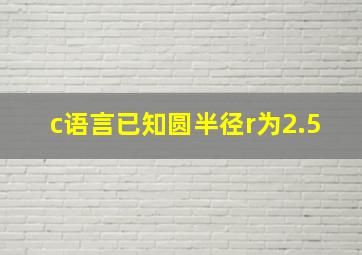 c语言已知圆半径r为2.5